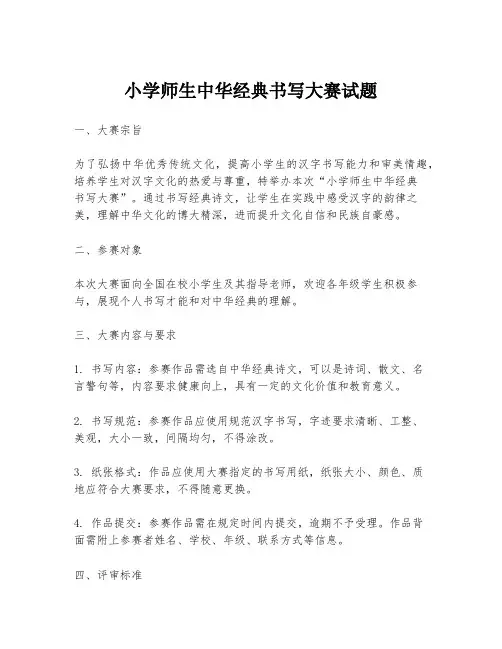 小学师生中华经典书写大赛试题

一、大赛宗旨

为了弘扬中华优秀传统文化，提高小学生的汉字书写能力和审美情趣，培养学生对汉字文化的热爱与尊重，特举办本次“小学师生中华经典书写大赛”。通过书写经典诗文，让学生在实践中感受汉字的韵律之美，理解中华文化的博大精深，进而提升文化自信和民族自豪感。

二、参赛对象

本次大赛面向全国在校小学生及其指导老师，欢迎各年级学生积极参与，展现个人书写才能和对中华经典的理解。

三、大赛内容与要求

1. 书写内容：参赛作品需选自中华经典诗文，可以是诗词、散文、名言警句等，内容要求健康向上，具有一定的文化价值和教育意义。

2. 书写规范：参赛作品应使用规范汉字书写，字迹要求清晰、工整、美观，大小一致，间隔均匀，不得涂改。

3. 纸张格式：作品应使用大赛指定的书写用纸，纸张大小、颜色、质地应符合大赛要求，不得随意更换。

4. 作品提交：参赛作品需在规定时间内提交，逾期不予受理。作品背面需附上参赛者姓名、学校、年级、联系方式等信息。

四、评审标准